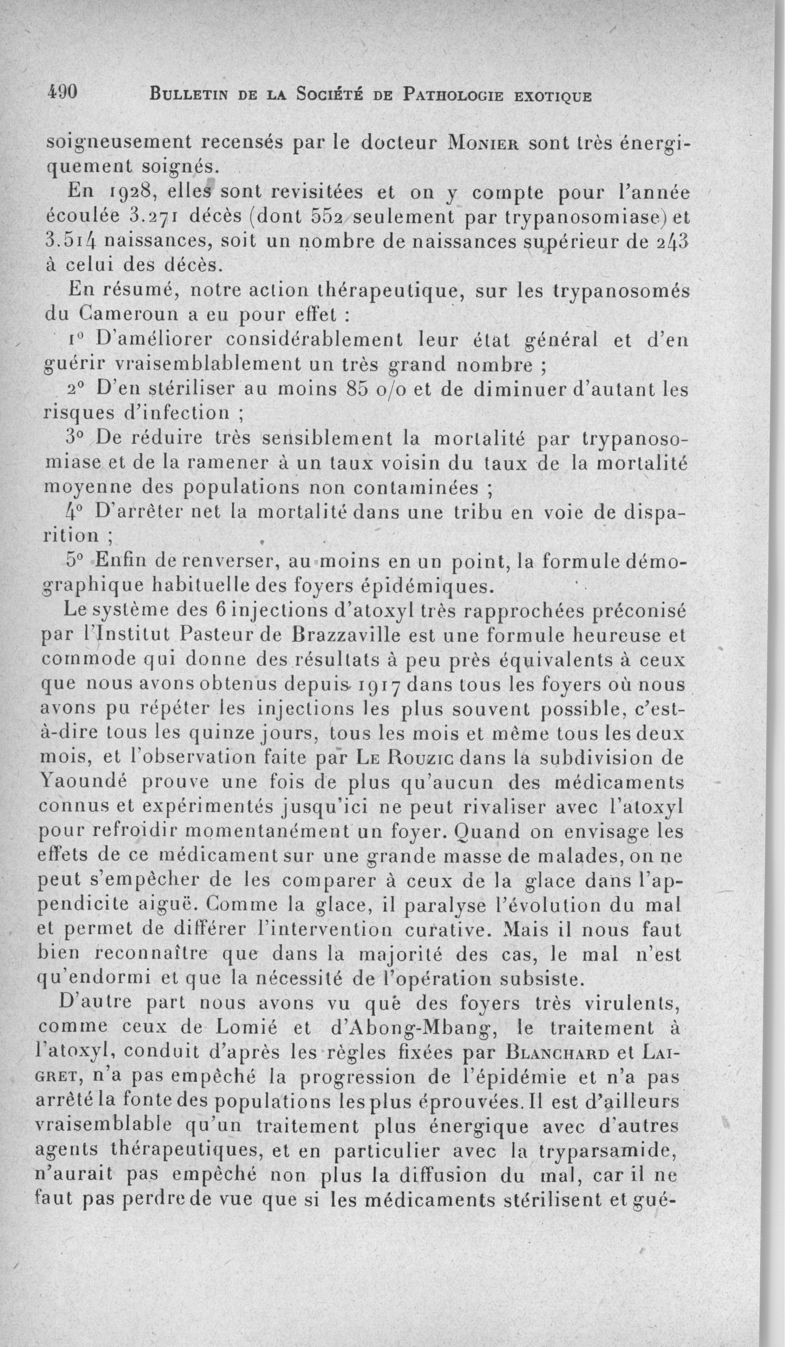 490 BULLETIN DE LA SOCIÉTÉ DE PATHOLOGIE EXOTIQUE

soigneusement recensés par le docteur MONIER sont très énergiquement soignés.

En 1928, elles sont revisitées et on y compte pour l'année écoulée 3.271 décès (dont 552 seulement par trypanosomiase) et 3.514 naissances, soit un nombre de naissances supérieur de 243 à celui des décès.

En résumé, notre action thérapeutique, sur les trypanosomés du Cameroun a eu pour effet :

1° D'améliorer considérablement leur état général et d'en guérir vraisemblablement un très grand nombre ;

2° D'en stériliser au moins 85 o/o et de diminuer d'autant les risques d'infection ;

3° De réduire très sensiblement la mortalité par trypanosomiase et de la ramener à un taux voisin du taux de la mortalité moyenne des populations non contaminées ;

4° D'arrêter net la mortalité dans une tribu en voie de disparition ;

5° Enfin de renverser, au moins en un point, la formule démographique habituelle des foyers épidémiques.

Le système des 6 injections d'atoxyl très rapprochées préconisé par l'Institut Pasteur de Brazzaville est une formule heureuse et commode qui donne des résultats à peu près équivalents à ceux que nous avons obtenus depuis 1917 dans tous les foyers où nous avons pu répéter les injections les plus souvent possible, c'est-à-dire tous les quinze jours, tous les mois et même tous les deux mois, et l'observation faite par LE ROUZIC dans la subdivision de Yaoundé prouve une fois de plus qu'aucun des médicaments connus et expérimentés jusqu'ici ne peut rivaliser avec l'atoxyl pour refroidir momentanément un foyer. Quand on envisage les effets de ce médicament sur une grande masse de malades, on ne peut s'empêcher de les comparer à ceux de la glace dans l'appendicite aiguë. Comme la glace, il paralyse l'évolution du mal et permet de différer l'intervention curative. Mais il nous faut bien reconnaître que dans la majorité des cas, le mal n'est qu'endormi et que la nécessité de l'opération subsiste.

D'autre part nous avons vu que des foyers très virulents, comme ceux de Lomié et d'Abong-Mbang, le traitement à l'atoxyl, conduit d'après les règles fixées par BLANCHARD et LAIGRET, n'a pas empêché la progression de l'épidémie et n'a pas arrêté la fonte des populations les plus éprouvées. Il est d'ailleurs vraisemblable qu'un traitement plus énergique avec d'autres agents thérapeutiques, et en particulier avec la tryparsamide, n'aurait pas empêché non plus la diffusion du mal, car il ne faut pas perdre de vue que si les médicaments stérilisent et gué-